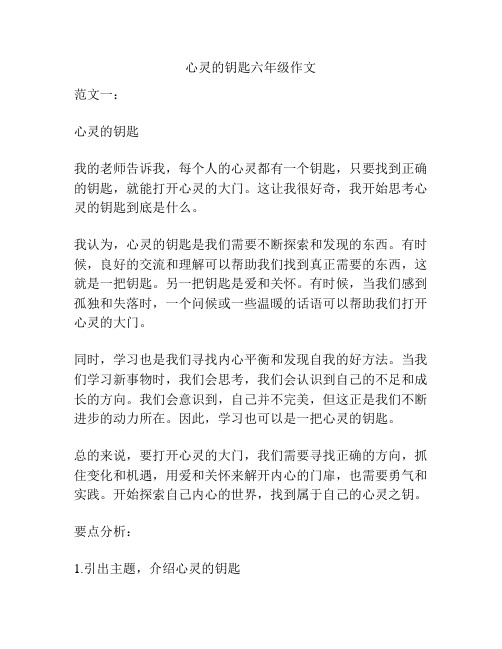 心灵的钥匙六年级作文

范文一：

心灵的钥匙

我的老师告诉我，每个人的心灵都有一个钥匙，只要找到正确的钥匙，就能打开心灵的大门。这让我很好奇，我开始思考心灵的钥匙到底是什么。

我认为，心灵的钥匙是我们需要不断探索和发现的东西。有时候，良好的交流和理解可以帮助我们找到真正需要的东西，这就是一把钥匙。另一把钥匙是爱和关怀。有时候，当我们感到孤独和失落时，一个问候或一些温暖的话语可以帮助我们打开心灵的大门。

同时，学习也是我们寻找内心平衡和发现自我的好方法。当我们学习新事物时，我们会思考，我们会认识到自己的不足和成长的方向。我们会意识到，自己并不完美，但这正是我们不断进步的动力所在。因此，学习也可以是一把心灵的钥匙。

总的来说，要打开心灵的大门，我们需要寻找正确的方向，抓住变化和机遇，用爱和关怀来解开内心的门扉，也需要勇气和实践。开始探索自己内心的世界，找到属于自己的心灵之钥。

要点分析：

1.引出主题，介绍心灵的钥匙